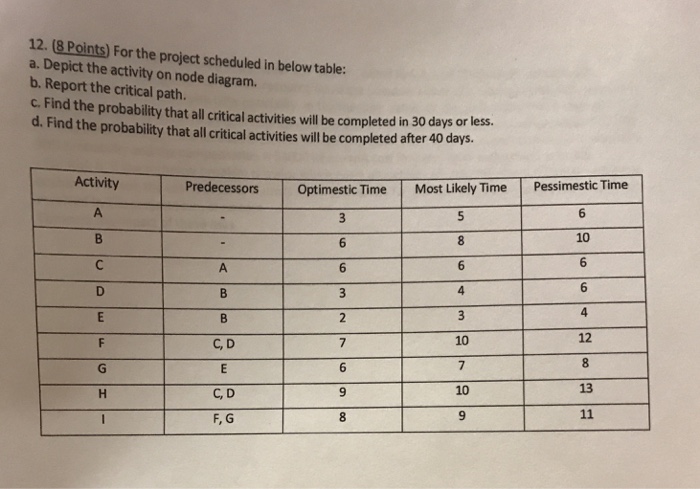 12. (8 Points) For the project scheduled in below table:
a. Depict the activity on node diagram.
b. Report the critical path.
c. Find the probability that all critical activities will be completed in 30 days or less.
d. Find the probability that all critical activities will be completed after 40 days.

| Activity | Predecessors | Optimestic Time | Most Likely Time | Pessimestic Time |
|---|---|---|---|---|
| A | - | 3 | 5 | 6 |
| B | - | 6 | 8 | 10 |
| C | A | 6 | 6 | 6 |
| D | B | 3 | 4 | 6 |
| E | B | 2 | 3 | 4 |
| F | C, D | 7 | 10 | 12 |
| G | E | 6 | 7 | 8 |
| H | C, D | 9 | 10 | 13 |
| I | F, G | 8 | 9 | 11 |